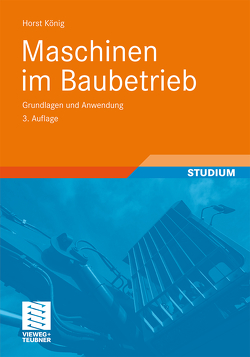 Horst König

Maschinen im Baubetrieb

Grundlagen und Anwendung

3. Auflage

STUDIUM

VIEWEG+
TEUBNER